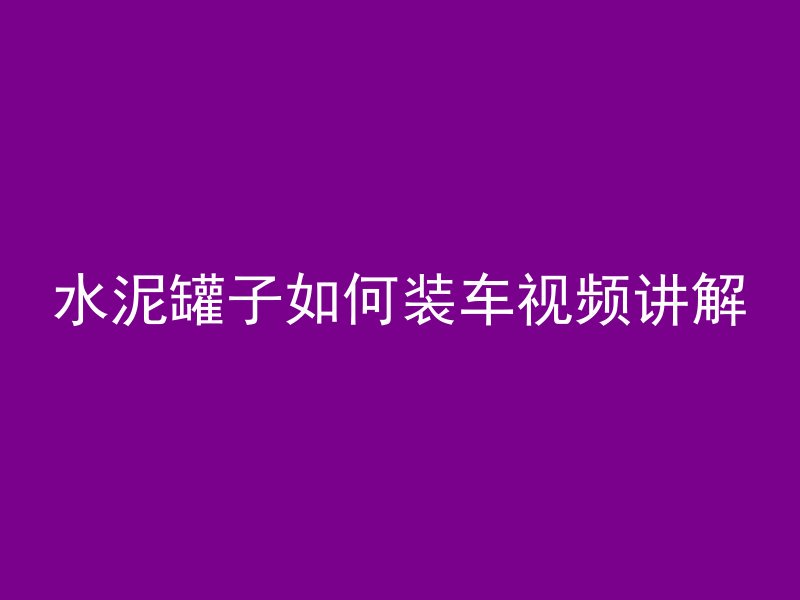 水泥罐子如何装车视频讲解